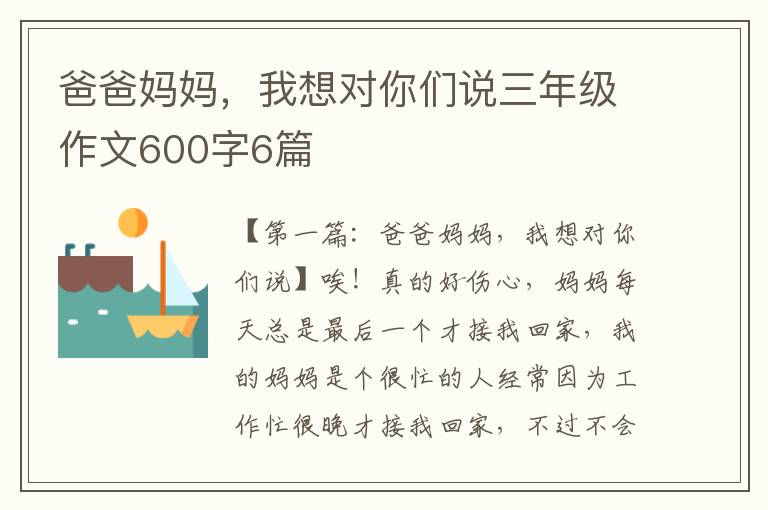 爸爸妈妈，我想对你们说三年级作文600字6篇

【第一篇：爸爸妈妈，我想对你们说】唉！真的好伤心，妈妈每天总是最后一个才接我回家，我的妈妈是个很忙的人经常因为工作忙很晚才接我回家，不过不会